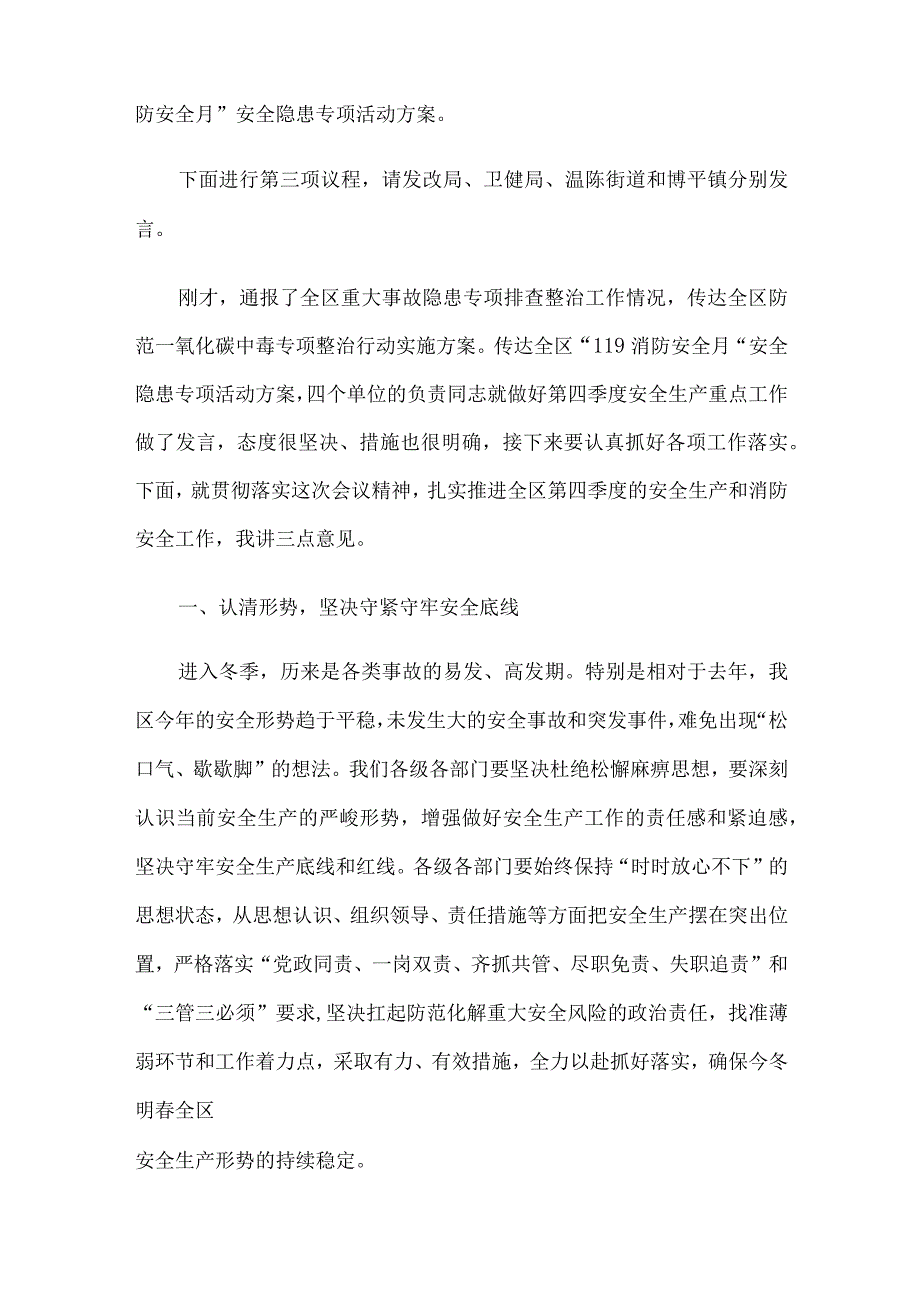 防安全月”安全隐患专项活动方案。

下面进行第三项议程，请发改局、卫健局、温陈街道和博平镇分别发言。

刚才，通报了全区重大事故隐患专项排查整治工作情况，传达全区防范一氧化碳中毒专项整治行动实施方案。传达全区“119消防安全月“安全隐患专项活动方案，四个单位的负责同志就做好第四季度安全生产重点工作做了发言，态度很坚决、措施也很明确，接下来要认真抓好各项工作落实。下面，就贯彻落实这次会议精神，扎实推进全区第四季度的安全生产和消防安全工作，我讲三点意见。

一、认清形势，坚决守紧守牢安全底线

进入冬季，历来是各类事故的易发、高发期。特别是相对于去年，我区今年的安全形势趋于平稳，未发生大的安全事故和突发事件，难免出现“松口气、歇歇脚”的想法。我们各级各部门要坚决杜绝松懈麻痹思想，要深刻认识当前安全生产的严峻形势，增强做好安全生产工作的责任感和紧迫感，坚决守牢安全生产底线和红线。各级各部门要始终保持“时时放心不下”的思想状态，从思想认识、组织领导、责任措施等方面把安全生产摆在突出位置，严格落实“党政同责、一岗双责、齐抓共管、尽职免责、失职追责”和“三管三必须”要求，坚决扛起防范化解重大安全风险的政治责任，找准薄弱环节和工作着力点，采取有力、有效措施，全力以赴抓好落实，确保今冬明春全区

安全生产形势的持续稳定。